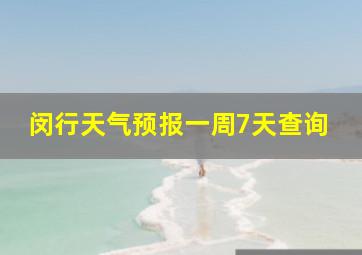 闵行天气预报一周7天查询